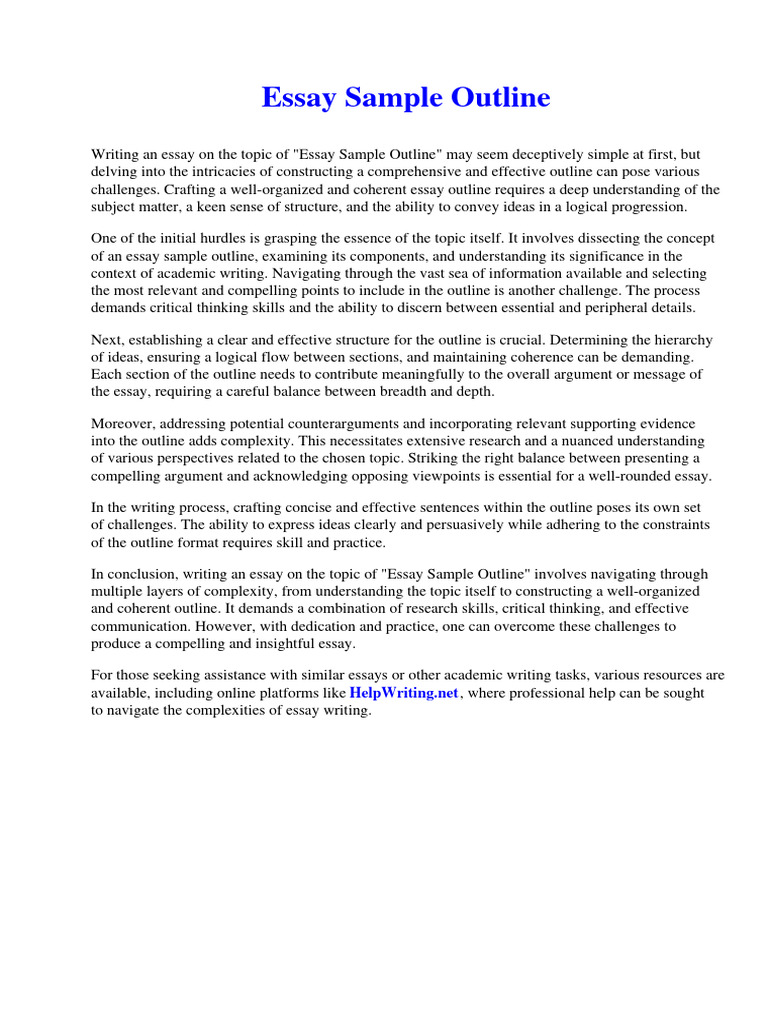 Essay Sample Outline

Writing an essay on the topic of "Essay Sample Outline" may seem deceptively simple at first, but delving into the intricacies of constructing a comprehensive and effective outline can pose various challenges. Crafting a well-organized and coherent essay outline requires a deep understanding of the subject matter, a keen sense of structure, and the ability to convey ideas in a logical progression.

One of the initial hurdles is grasping the essence of the topic itself. It involves dissecting the concept of an essay sample outline, examining its components, and understanding its significance in the context of academic writing. Navigating through the vast sea of information available and selecting the most relevant and compelling points to include in the outline is another challenge. The process demands critical thinking skills and the ability to discern between essential and peripheral details.

Next, establishing a clear and effective structure for the outline is crucial. Determining the hierarchy of ideas, ensuring a logical flow between sections, and maintaining coherence can be demanding. Each section of the outline needs to contribute meaningfully to the overall argument or message of the essay, requiring a careful balance between breadth and depth.

Moreover, addressing potential counterarguments and incorporating relevant supporting evidence into the outline adds complexity. This necessitates extensive research and a nuanced understanding of various perspectives related to the chosen topic. Striking the right balance between presenting a compelling argument and acknowledging opposing viewpoints is essential for a well-rounded essay.

In the writing process, crafting concise and effective sentences within the outline poses its own set of challenges. The ability to express ideas clearly and persuasively while adhering to the constraints of the outline format requires skill and practice.

In conclusion, writing an essay on the topic of "Essay Sample Outline" involves navigating through multiple layers of complexity, from understanding the topic itself to constructing a well-organized and coherent outline. It demands a combination of research skills, critical thinking, and effective communication. However, with dedication and practice, one can overcome these challenges to produce a compelling and insightful essay.

For those seeking assistance with similar essays or other academic writing tasks, various resources are available, including online platforms like HelpWriting.net, where professional help can be sought to navigate the complexities of essay writing.